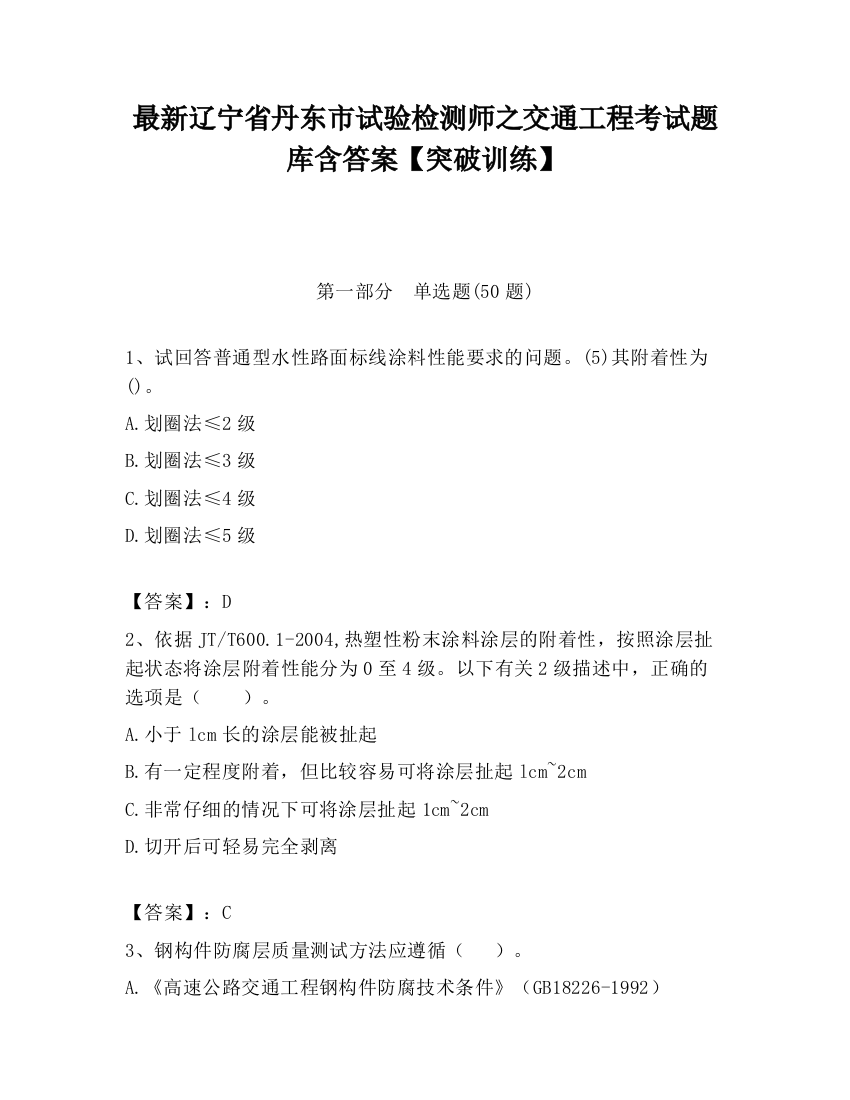 最新辽宁省丹东市试验检测师之交通工程考试题库含答案【突破训练】

第一部分　单选题(50 题)

1、试回答普通型水性路面标线涂料性能要求的问题。(5)其附着性为()。

A.划圈法≤2 级

B.划圈法≤3 级

C.划圈法≤4 级

D.划圈法≤5 级

【答案】：D

2、依据 JT/T600.1-2004,热塑性粉末涂料涂层的附着性，按照涂层扯起状态将涂层附着性能分为 0 至 4 级。以下有关 2 级描述中，正确的选项是（　　）。

A.小于 1cm 长的涂层能被扯起

B.有一定程度附着，但比较容易可将涂层扯起 1cm~2cm

C.非常仔细的情况下可将涂层扯起 1cm~2cm

D.切开后可轻易完全剥离

【答案】：C

3、钢构件防腐层质量测试方法应遵循（　　）。

A.《高速公路交通工程钢构件防腐技术条件》（GB18226-1992）